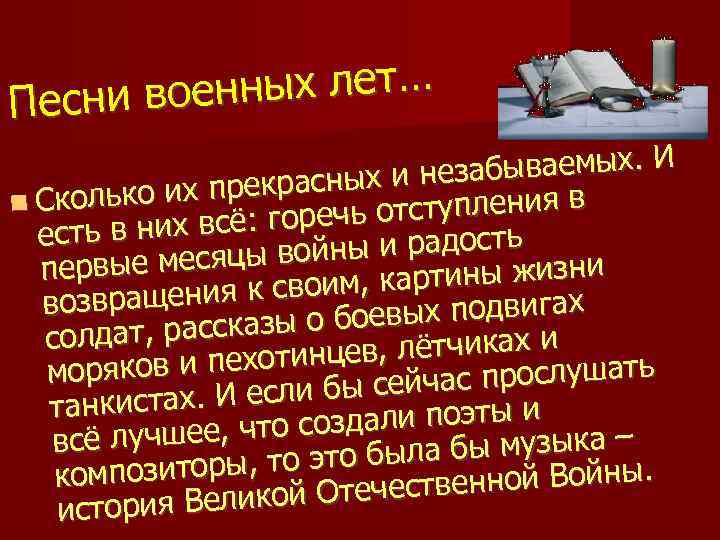 Песни военных лет…

Сколько их прекрасных и незабываемых. И есть в них всё: горечь отступления в первые месяцы войны и радость возвращения к своим, картины жизни солдат, рассказы о боевых подвигах моряков и пехотинцев, лётчиках и танкистах. И если бы сейчас прослушать всё лучшее, что создали поэты и композиторы, то это была бы музыка – история Великой Отечественной Войны.